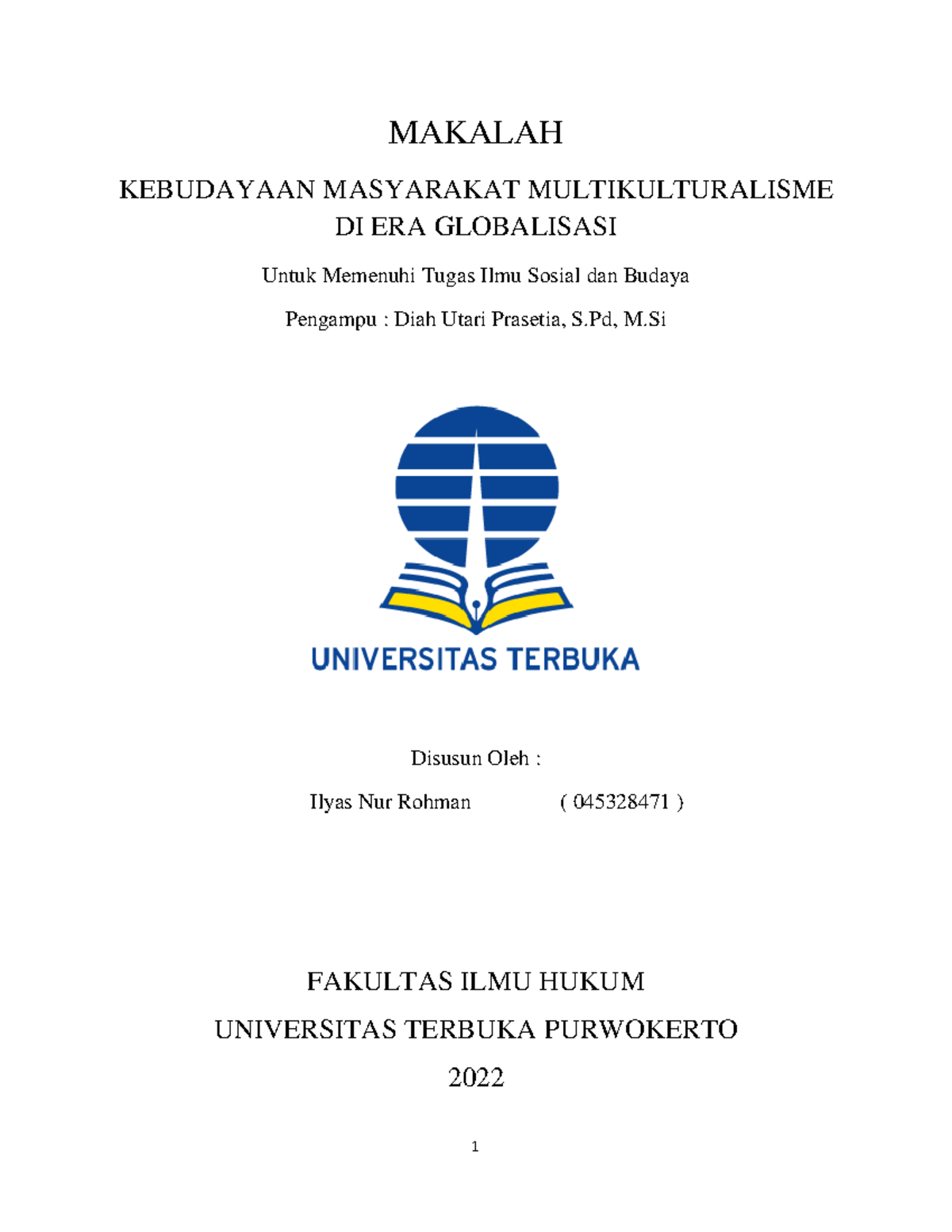 MAKALAH

KEBUDAYAAN MASYARAKAT MULTIKULTURALISME DI ERA GLOBALISASI

Untuk Memenuhi Tugas Ilmu Sosial dan Budaya

Pengampu : Diah Utari Prasetia, S.Pd, M.Si

UNIVERSITAS TERBUKA

Disusun Oleh :

Ilyas Nur Rohman ( 045328471 )

FAKULTAS ILMU HUKUM

UNIVERSITAS TERBUKA PURWOKERTO

2022

1